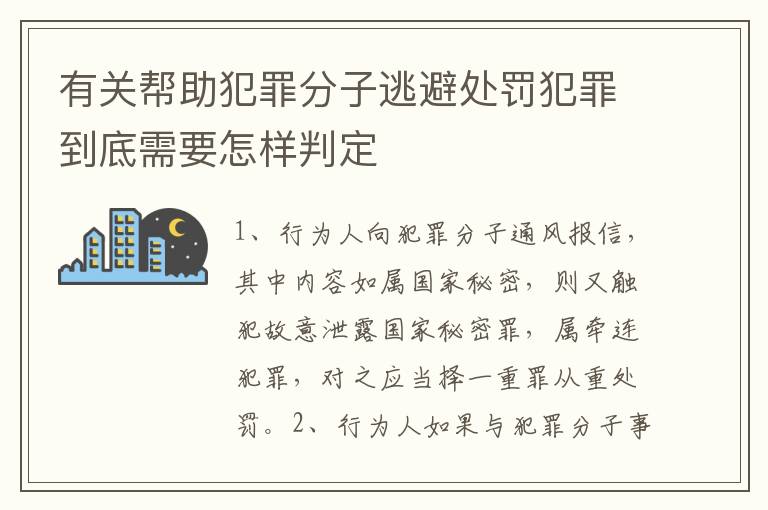 有关帮助犯罪分子逃避处罚犯罪到底需要怎样判定

1、行为人向犯罪分子通风报信，其中内容如属国家秘密，则又触犯故意泄露国家秘密罪，属牵连犯罪，对之应当择一重罪从重处罚。2、行为人如果与犯罪分子事